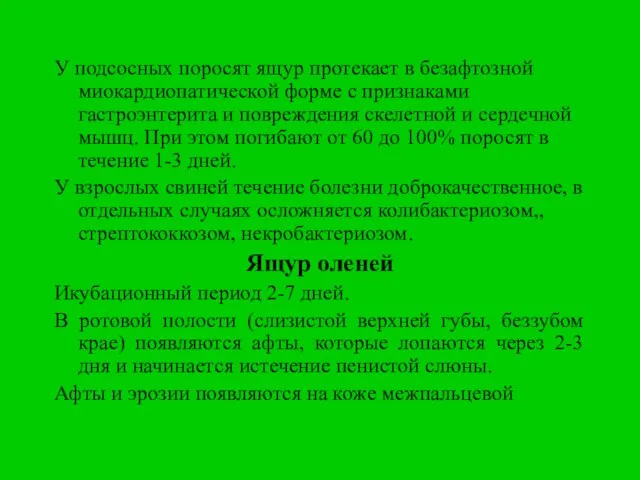 У подсосных поросят ящур протекает в безафтозной миокардиопатической форме с признаками гастроэнтерита и повреждения скелетной и сердечной мышц. При этом погибают от 60 до 100% поросят в течение 1-3 дней.

У взрослых свиней течение болезни доброкачественное, в отдельных случаях осложняется колибактериозом,, стрептококкозом, некробактериозом.

Ящур оленей

Икубационный период 2-7 дней.

В ротовой полости (слизистой верхней губы, беззубом крае) появляются афты, которые лопаются через 2-3 дня и начинается истечение пенистой слюны.

Афты и эрозии появляются на коже межпальцевой